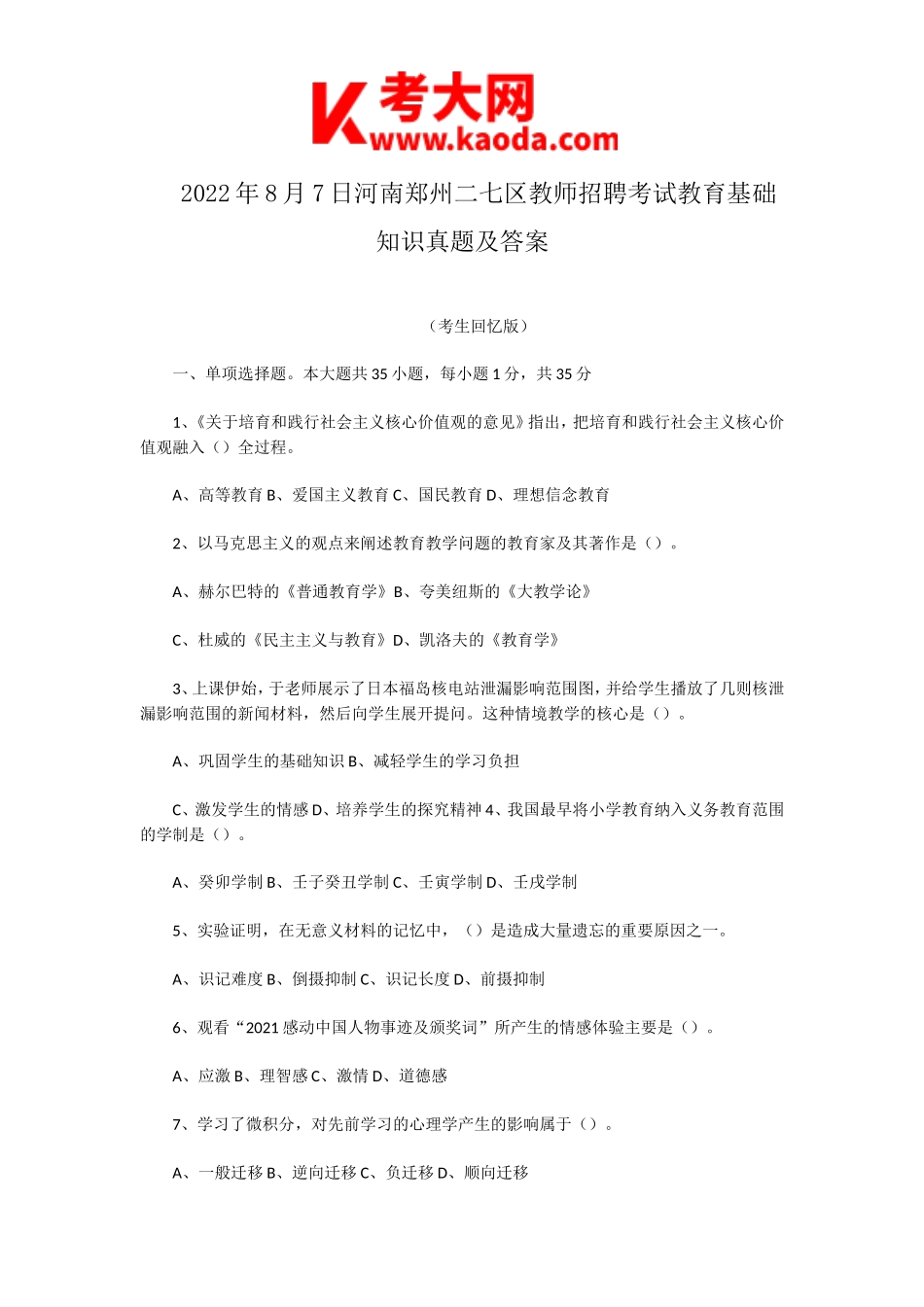 K 考大网
www.kaoda.com

2022 年 8 月 7 日河南郑州二七区教师招聘考试教育基础知识真题及答案

（考生回忆版）

一、单项选择题。本大题共 35 小题，每小题 1 分，共 35 分

1、《关于培育和践行社会主义核心价值观的意见》指出，把培育和践行社会主义核心价值观融入（）全过程。

A、高等教育 B、爱国主义教育 C、国民教育 D、理想信念教育

2、以马克思主义的观点来阐述教育教学问题的教育家及其著作是（）。

A、赫尔巴特的《普通教育学》B、夸美纽斯的《大教学论》

C、杜威的《民主主义与教育》D、凯洛夫的《教育学》

3、上课伊始，于老师展示了日本福岛核电站泄漏影响范围图，并给学生播放了几则核泄漏影响范围的新闻材料，然后向学生展开提问。这种情境教学的核心是（）。

A、巩固学生的基础知识 B、减轻学生的学习负担

C、激发学生的情感 D、培养学生的探究精神 4、我国最早将小学教育纳入义务教育范围的学制是（）。

A、癸卯学制 B、壬子癸丑学制 C、壬寅学制 D、壬戌学制

5、实验证明，在无意义材料的记忆中，（）是造成大量遗忘的重要原因之一。

A、识记难度 B、倒摄抑制 C、识记长度 D、前摄抑制

6、观看“2021 感动中国人物事迹及颁奖词”所产生的情感体验主要是（）。

A、应激 B、理智感 C、激情 D、道德感

7、学习了微积分，对先前学习的心理学产生的影响属于（）。

A、一般迁移 B、逆向迁移 C、负迁移 D、顺向迁移